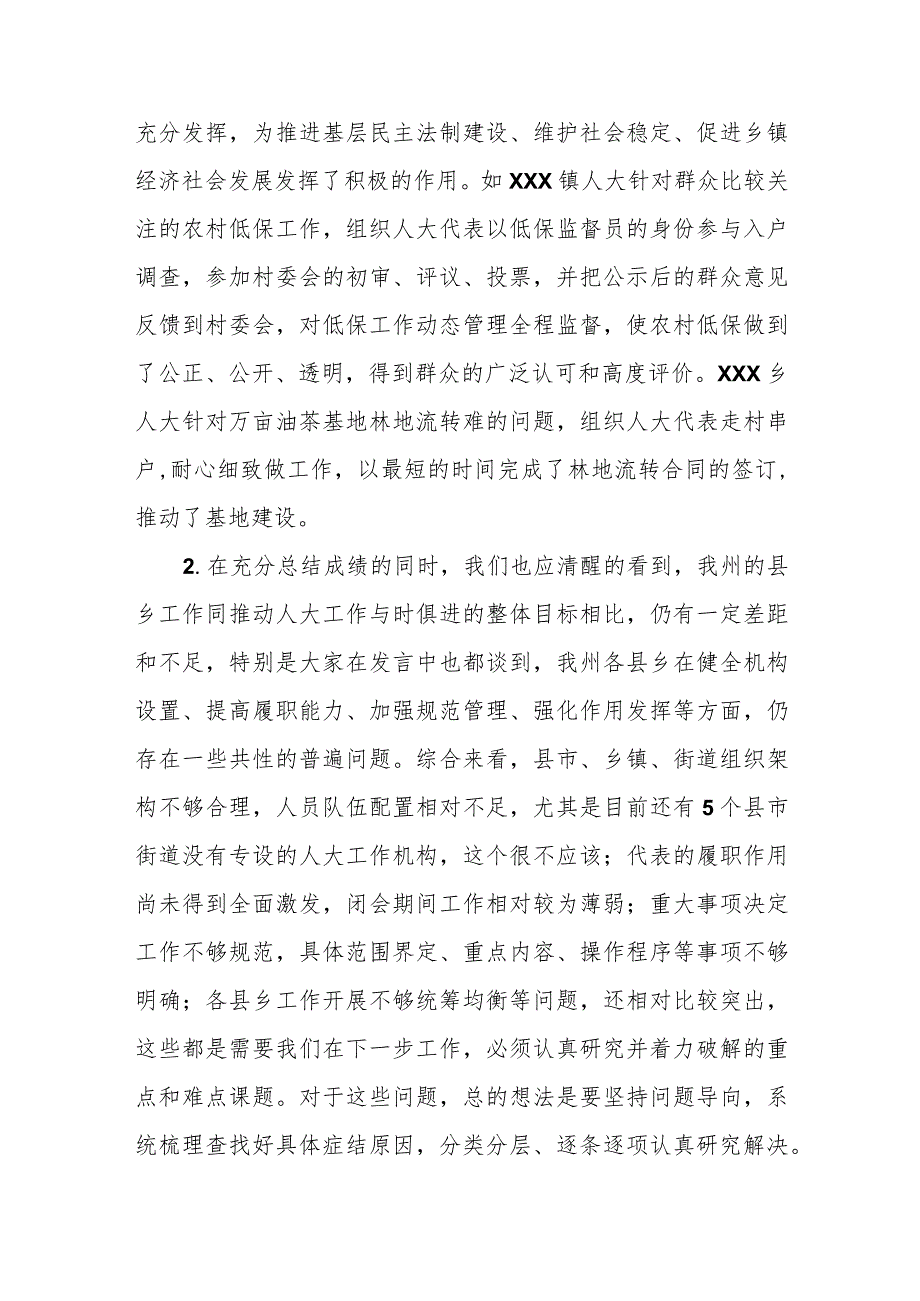 充分发挥，为推进基层民主法制建设、维护社会稳定、促进乡镇经济社会发展发挥了积极的作用。如XXX镇人大针对群众比较关注的农村低保工作，组织人大代表以低保监督员的身份参与入户调查，参加村委会的初审、评议、投票，并把公示后的群众意见反馈到村委会，对低保工作动态管理全程监督，使农村低保做到了公正、公开、透明，得到群众的广泛认可和高度评价。XXX乡人大针对万亩油茶基地林地流转难的问题，组织人大代表走村串户，耐心细致做工作，以最短的时间完成了林地流转合同的签订，推动了基地建设。

2. 在充分总结成绩的同时，我们也应清醒的看到，我州的县乡工作同推动人大工作与时俱进的整体目标相比，仍有一定差距和不足，特别是大家在发言中也都谈到，我州各县乡在健全机构设置、提高履职能力、加强规范管理、强化作用发挥等方面，仍存在一些共性的普遍问题。综合来看，县市、乡镇、街道组织架构不够合理，人员队伍配置相对不足，尤其是目前还有5个县市街道没有专设的人大工作机构，这个很不应该；代表的履职作用尚未得到全面激发，闭会期间工作相对较为薄弱；重大事项决定工作不够规范，具体范围界定、重点内容、操作程序等事项不够明确；各县乡工作开展不够统筹均衡等问题，还相对比较突出，这些都是需要我们在下一步工作，必须认真研究并着力破解的重点和难点课题。对于这些问题，总的想法是要坚持问题导向，系统梳理查找好具体症结原因，分类分层、逐条逐项认真研究解决。